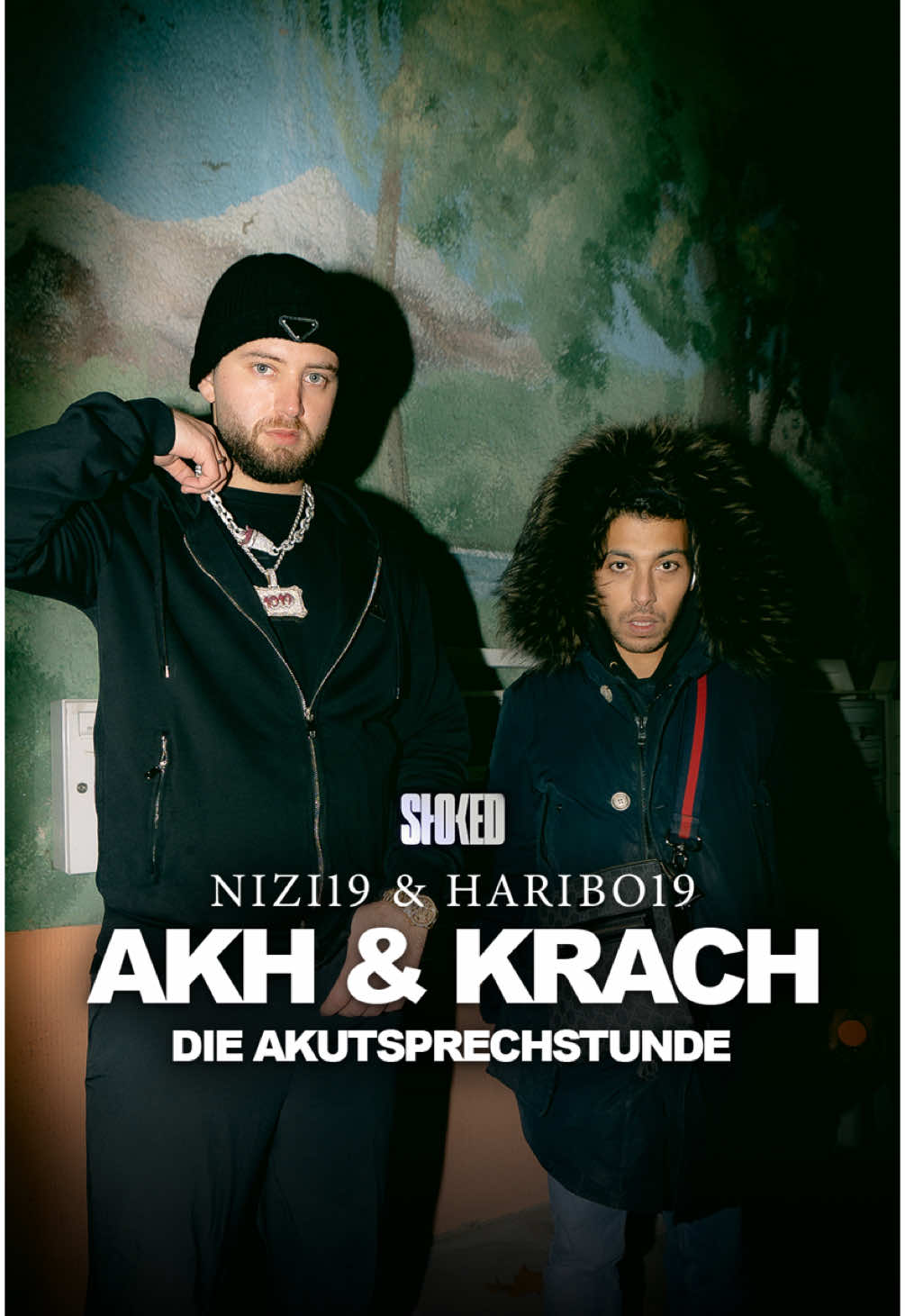 STOKED

NIZI19 & HARIBO19

AKH & KRACH

DIE AKUTSPRECHSTUNDE